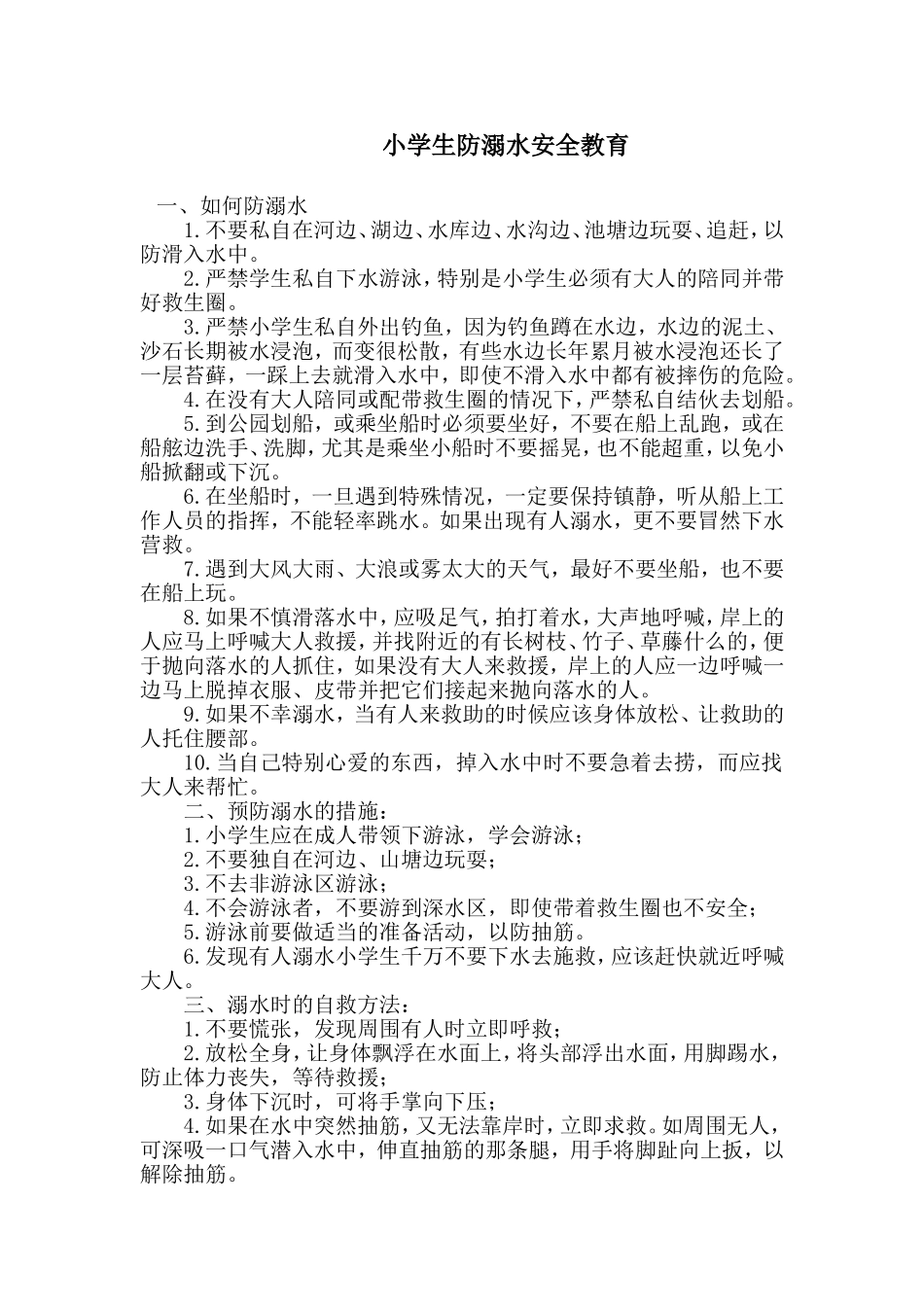 小学生防溺水安全教育

一、如何防溺水

1.不要私自在河边、湖边、水库边、水沟边、池塘边玩耍、追赶，以防滑入水中。

2.严禁学生私自下水游泳，特别是小学生必须有大人的陪同并带好救生圈。

3.严禁小学生私自外出钓鱼，因为钓鱼蹲在水边，水边的泥土、沙石长期被水浸泡，而变很松散，有些水边长年累月被水浸泡还长了一层苔藓，一踩上去就滑入水中，即使不滑入水中都有被摔伤的危险。

4.在没有大人陪同或配带救生圈的情况下，严禁私自结伙去划船。

5.到公园划船，或乘坐船时必须要坐好，不要在船上乱跑，或在船舷边洗手、洗脚，尤其是乘坐小船时不要摇晃，也不能超重，以免小船掀翻或下沉。

6.在坐船时，一旦遇到特殊情况，一定要保持镇静，听从船上工作人员的指挥，不能轻率跳水。如果出现有人溺水，更不要冒然下水营救。

7.遇到大风大雨、大浪或雾太大的天气，最好不要坐船，也不要在船上玩。

8.如果不慎滑落水中，应吸足气，拍打着水，大声地呼喊，岸上的人应马上呼喊大人救援，并找附近的有长树枝、竹子、草藤什么的，便于抛向落水的人抓住，如果没有大人来救援，岸上的人应一边呼喊一边马上脱掉衣服、皮带并把它们接起来抛向落水的人。

9.如果不幸溺水，当有人来救助的时候应该身体放松、让救助的人托住腰部。

10.当自己特别心爱的东西，掉入水中时不要急着去捞，而应找大人来帮忙。

二、预防溺水的措施：

1.小学生应在成人带领下游泳，学会游泳；

2.不要独自在河边、山塘边玩耍；

3.不去非游泳区游泳；

4.不会游泳者，不要游到深水区，即使带着救生圈也不安全；

5.游泳前要做适当的准备活动，以防抽筋。

6.发现有人溺水小学生千万不要下水去施救，应该赶快就近呼喊大人。

三、溺水时的自救方法：

1.不要慌张，发现周围有人时立即呼救；

2.放松全身，让身体飘浮在水面上，将头部浮出水面，用脚踢水，防止体力丧失，等待救援；

3.身体下沉时，可将手掌向下压；

4.如果在水中突然抽筋，又无法靠岸时，立即求救。如周围无人，可深吸一口气潜入水中，伸直抽筋的那条腿，用手将脚趾向上扳，以解除抽筋。